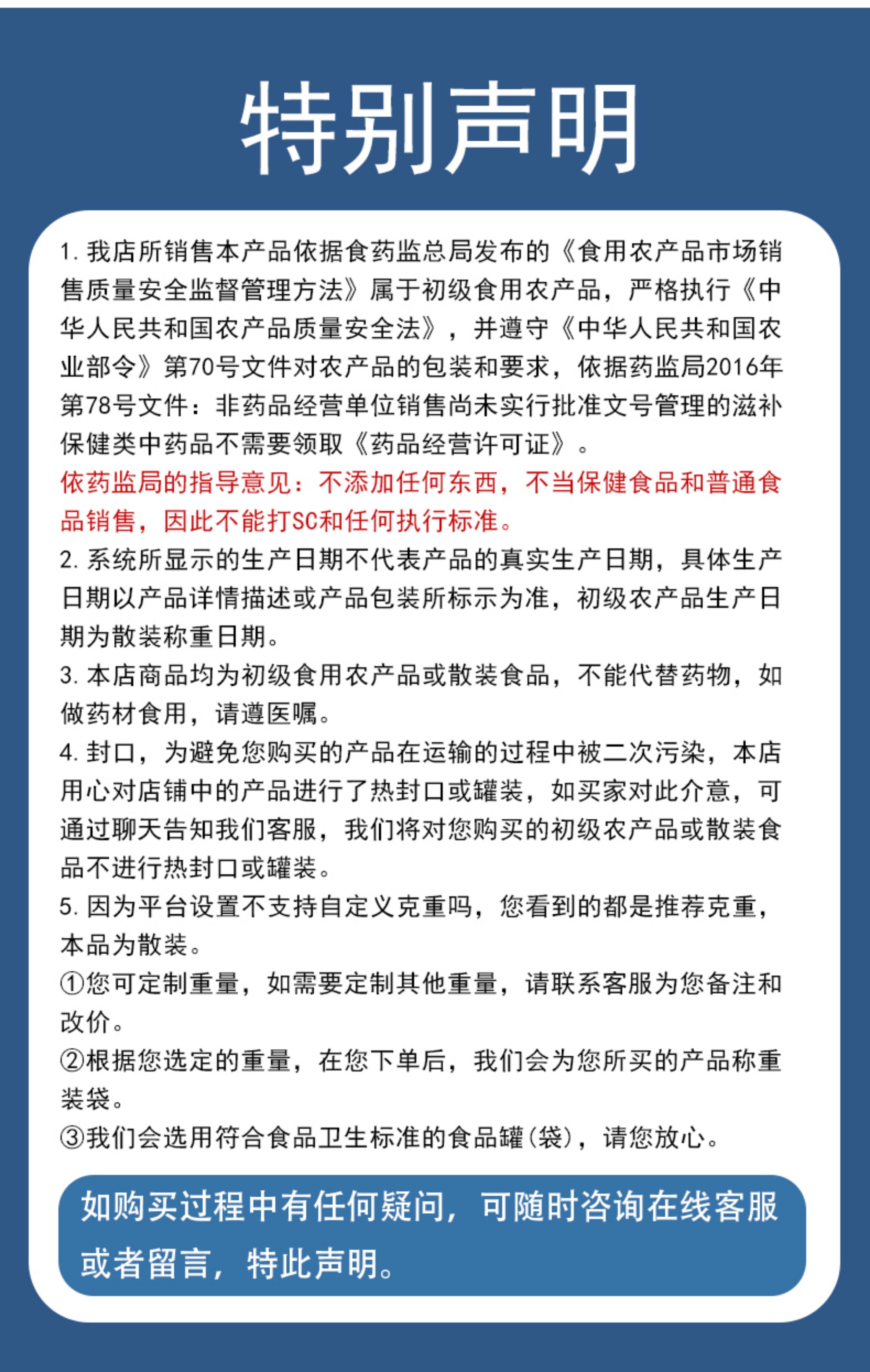 特别声明

1. 我店所销售本产品依据食药监总局发布的《食用农产品市场销售质量安全监督管理方法》属于初级食用农产品，严格执行《中华人民共和国农产品质量安全法》，并遵守《中华人民共和国农业部令》第70号文件对农产品的包装和要求，依据药监局2016年第78号文件：非药品经营单位销售尚未实行批准文号管理的滋补保健类中药品不需要领取《药品经营许可证》。
依药监局的指导意见：不添加任何东西，不当保健食品和普通食品销售，因此不能打SC和任何执行标准。
2. 系统所显示的生产日期不代表产品的真实生产日期，具体生产日期以产品详情描述或产品包装所标示为准，初级农产品生产日期为散装称重日期。
3. 本店商品均为初级食用农产品或散装食品，不能代替药物，如做药材食用，请遵医嘱。
4. 封口，为避免您购买的产品在运输的过程中被二次污染，本店用心对店铺中的产品进行了热封口或罐装，如买家对此介意，可通过聊天告知我们客服，我们将对您购买的初级农产品或散装食品不进行热封口或罐装。
5. 因为平台设置不支持自定义克重吗，您看到的都是推荐克重，本品为散装。
①您可定制重量，如需要定制其他重量，请联系客服为您备注和改价。
②根据您选定的重量，在您下单后，我们会为您所买的产品称重装袋。
③我们会选用符合食品卫生标准的食品罐(袋)，请您放心。

如购买过程中有任何疑问，可随时咨询在线客服或者留言，特此声明。